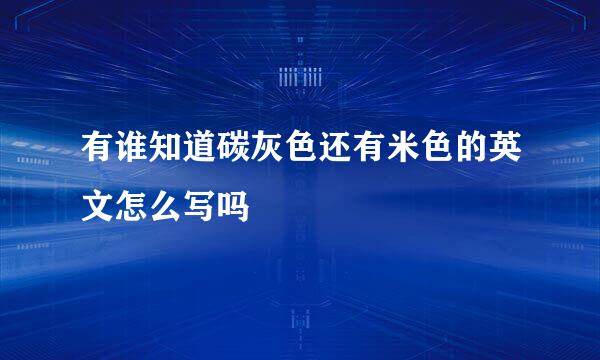 有谁知道碳灰色还有米色的英文怎么写吗